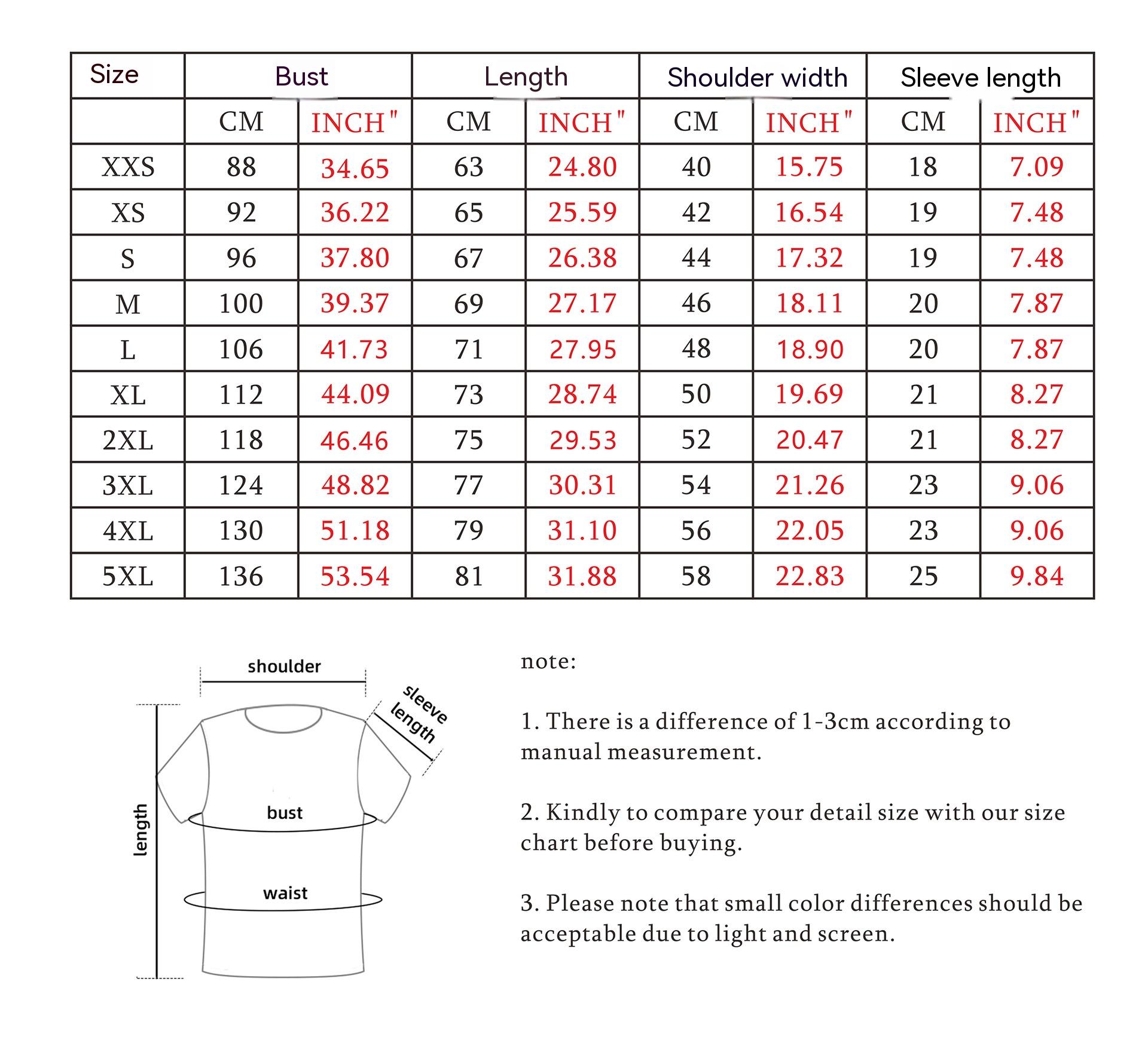 | Size | Bust | | Length | | Shoulder width | | Sleeve length | |
|---|---|---|---|---|---|---|---|---|
| | CM | INCH" | CM | INCH" | CM | INCH" | CM | INCH" |
| XXS | 88 | 34.65 | 63 | 24.80 | 40 | 15.75 | 18 | 7.09 |
| XS | 92 | 36.22 | 65 | 25.59 | 42 | 16.54 | 19 | 7.48 |
| S | 96 | 37.80 | 67 | 26.38 | 44 | 17.32 | 19 | 7.48 |
| M | 100 | 39.37 | 69 | 27.17 | 46 | 18.11 | 20 | 7.87 |
| L | 106 | 41.73 | 71 | 27.95 | 48 | 18.90 | 20 | 7.87 |
| XL | 112 | 44.09 | 73 | 28.74 | 50 | 19.69 | 21 | 8.27 |
| 2XL | 118 | 46.46 | 75 | 29.53 | 52 | 20.47 | 21 | 8.27 |
| 3XL | 124 | 48.82 | 77 | 30.31 | 54 | 21.26 | 23 | 9.06 |
| 4XL | 130 | 51.18 | 79 | 31.10 | 56 | 22.05 | 23 | 9.06 |
| 5XL | 136 | 53.54 | 81 | 31.88 | 58 | 22.83 | 25 | 9.84 |

shoulder
sleeve length
length
bust
waist

note:

1. There is a difference of 1-3cm according to manual measurement.

2. Kindly to compare your detail size with our size chart before buying.

3. Please note that small color differences should be acceptable due to light and screen.